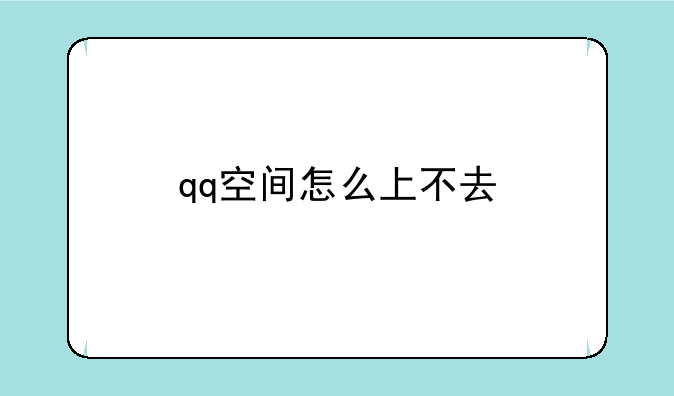 qq空间怎么上不去